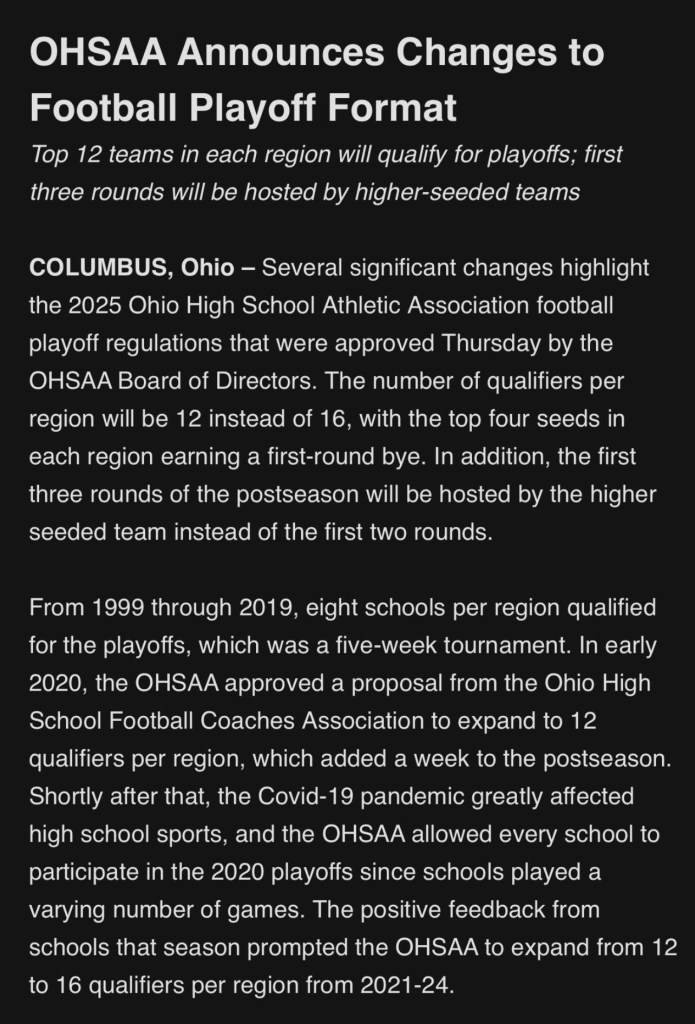 OHSAA Announces Changes to Football Playoff Format

Top 12 teams in each region will qualify for playoffs; first three rounds will be hosted by higher-seeded teams

COLUMBUS, Ohio – Several significant changes highlight the 2025 Ohio High School Athletic Association football playoff regulations that were approved Thursday by the OHSAA Board of Directors. The number of qualifiers per region will be 12 instead of 16, with the top four seeds in each region earning a first-round bye. In addition, the first three rounds of the postseason will be hosted by the higher seeded team instead of the first two rounds.

From 1999 through 2019, eight schools per region qualified for the playoffs, which was a five-week tournament. In early 2020, the OHSAA approved a proposal from the Ohio High School Football Coaches Association to expand to 12 qualifiers per region, which added a week to the postseason. Shortly after that, the Covid-19 pandemic greatly affected high school sports, and the OHSAA allowed every school to participate in the 2020 playoffs since schools played a varying number of games. The positive feedback from schools that season prompted the OHSAA to expand from 12 to 16 qualifiers per region from 2021-24.